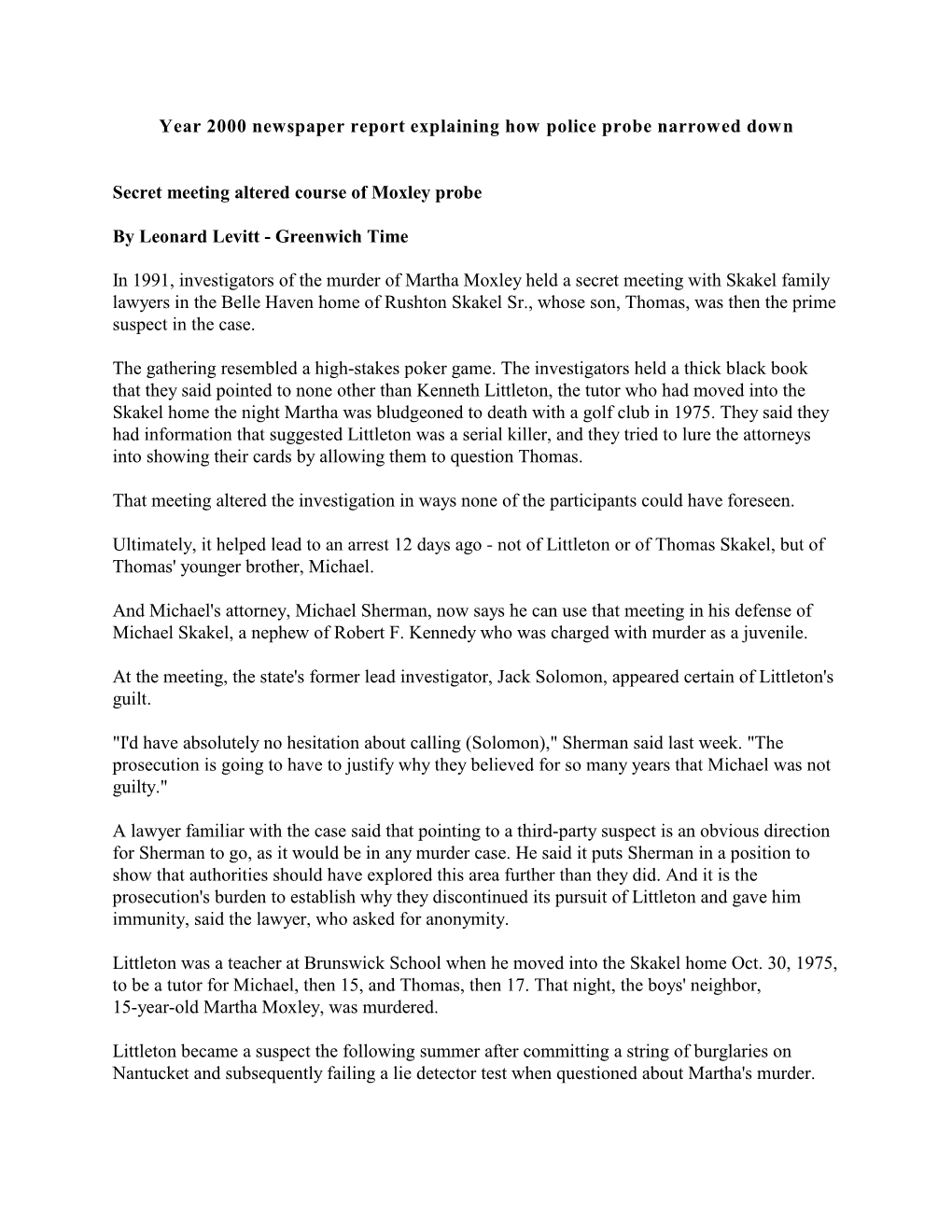 Year 2000 newspaper report explaining how police probe narrowed down

Secret meeting altered course of Moxley probe

By Leonard Levitt - Greenwich Time

In 1991, investigators of the murder of Martha Moxley held a secret meeting with Skakel family lawyers in the Belle Haven home of Rushton Skakel Sr., whose son, Thomas, was then the prime suspect in the case.

The gathering resembled a high-stakes poker game. The investigators held a thick black book that they said pointed to none other than Kenneth Littleton, the tutor who had moved into the Skakel home the night Martha was bludgeoned to death with a golf club in 1975. They said they had information that suggested Littleton was a serial killer, and they tried to lure the attorneys into showing their cards by allowing them to question Thomas.

That meeting altered the investigation in ways none of the participants could have foreseen.

Ultimately, it helped lead to an arrest 12 days ago - not of Littleton or of Thomas Skakel, but of Thomas' younger brother, Michael.

And Michael's attorney, Michael Sherman, now says he can use that meeting in his defense of Michael Skakel, a nephew of Robert F. Kennedy who was charged with murder as a juvenile.

At the meeting, the state's former lead investigator, Jack Solomon, appeared certain of Littleton's guilt.

"I'd have absolutely no hesitation about calling (Solomon)," Sherman said last week. "The prosecution is going to have to justify why they believed for so many years that Michael was not guilty."

A lawyer familiar with the case said that pointing to a third-party suspect is an obvious direction for Sherman to go, as it would be in any murder case. He said it puts Sherman in a position to show that authorities should have explored this area further than they did. And it is the prosecution's burden to establish why they discontinued its pursuit of Littleton and gave him immunity, said the lawyer, who asked for anonymity.

Littleton was a teacher at Brunswick School when he moved into the Skakel home Oct. 30, 1975, to be a tutor for Michael, then 15, and Thomas, then 17. That night, the boys' neighbor, 15-year-old Martha Moxley, was murdered.

Littleton became a suspect the following summer after committing a string of burglaries on Nantucket and subsequently failing a lie detector test when questioned about Martha's murder.